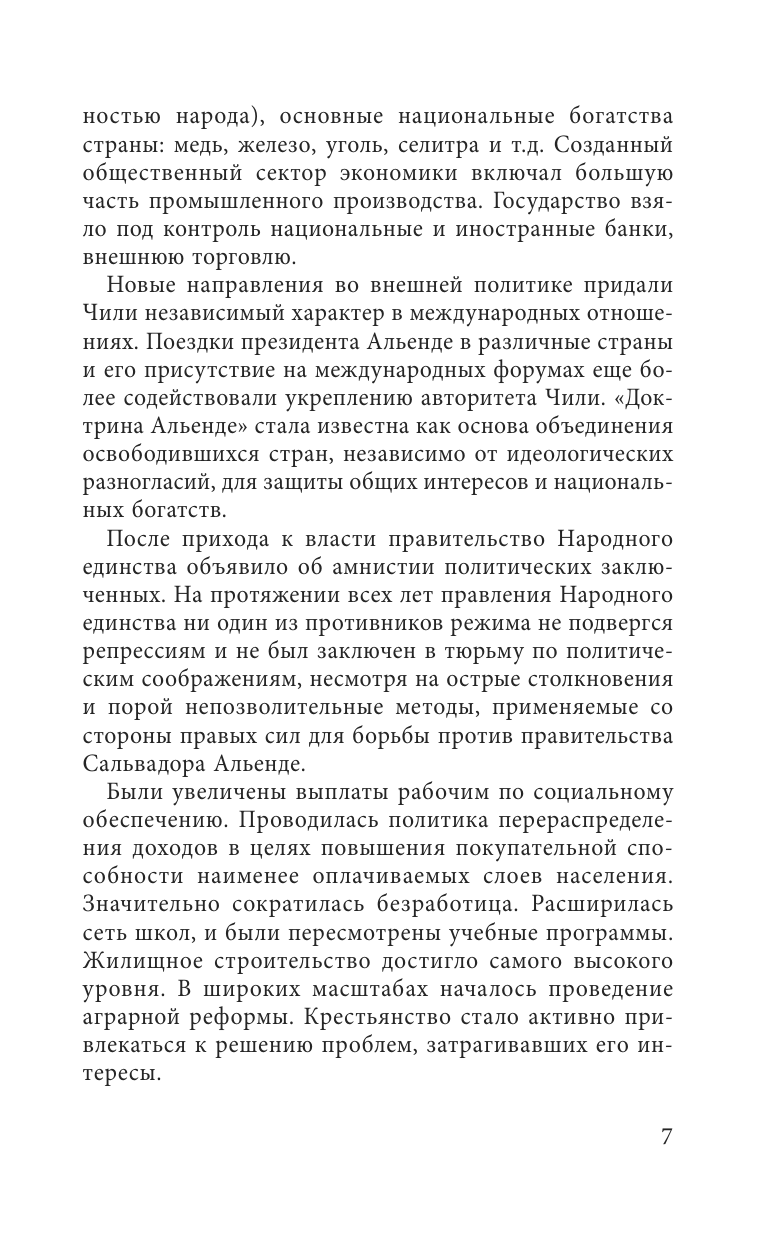 ностью народа), основные национальные богатства страны: медь, железо, уголь, селитра и т.д. Созданный общественный сектор экономики включал большую часть промышленного производства. Государство взяло под контроль национальные и иностранные банки, внешнюю торговлю.

Новые направления во внешней политике придали Чили независимый характер в международных отношениях. Поездки президента Альенде в различные страны и его присутствие на международных форумах еще более содействовали укреплению авторитета Чили. «Доктрина Альенде» стала известна как основа объединения освободившихся стран, независимо от идеологических разногласий, для защиты общих интересов и национальных богатств.

После прихода к власти правительство Народного единства объявило об амнистии политических заключенных. На протяжении всех лет правления Народного единства ни один из противников режима не подвергся репрессиям и не был заключен в тюрьму по политическим соображениям, несмотря на острые столкновения и порой непозволительные методы, применяемые со стороны правых сил для борьбы против правительства Сальвадора Альенде.

Были увеличены выплаты рабочим по социальному обеспечению. Проводилась политика перераспределения доходов в целях повышения покупательной способности наименее оплачиваемых слоев населения. Значительно сократилась безработица. Расширилась сеть школ, и были пересмотрены учебные программы. Жилищное строительство достигло самого высокого уровня. В широких масштабах началось проведение аграрной реформы. Крестьянство стало активно привлекаться к решению проблем, затрагивавших его интересы.

7